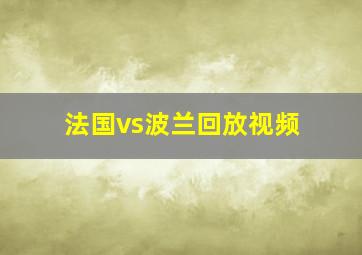 法国vs波兰回放视频